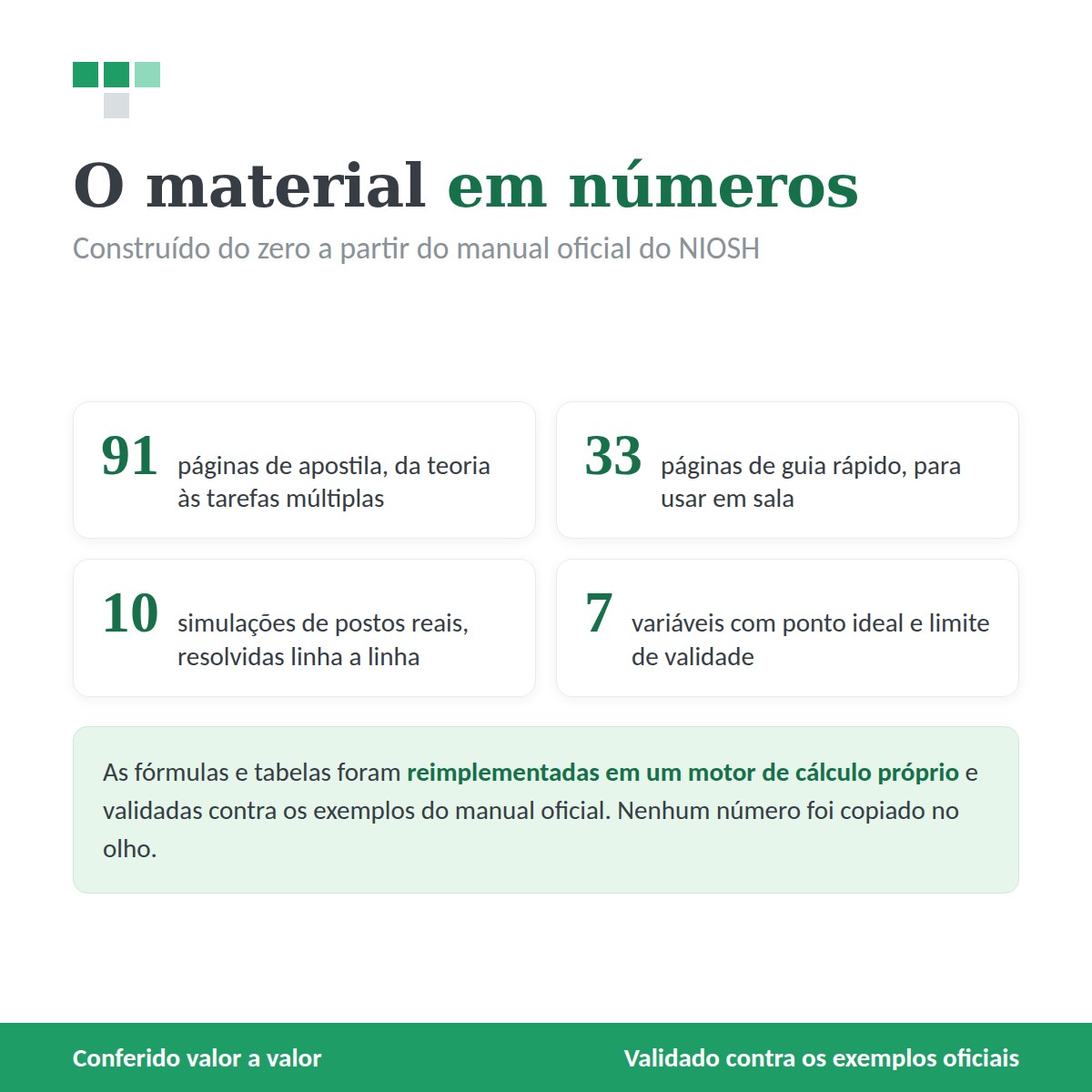 O material em números

Construído do zero a partir do manual oficial do NIOSH

91 páginas de apostila, da teoria às tarefas múltiplas

33 páginas de guia rápido, para usar em sala

10 simulações de postos reais, resolvidas linha a linha

7 variáveis com ponto ideal e limite de validade

As fórmulas e tabelas foram reimplementadas em um motor de cálculo próprio e validadas contra os exemplos do manual oficial. Nenhum número foi copiado no olho.

Conferido valor a valor

Validado contra os exemplos oficiais